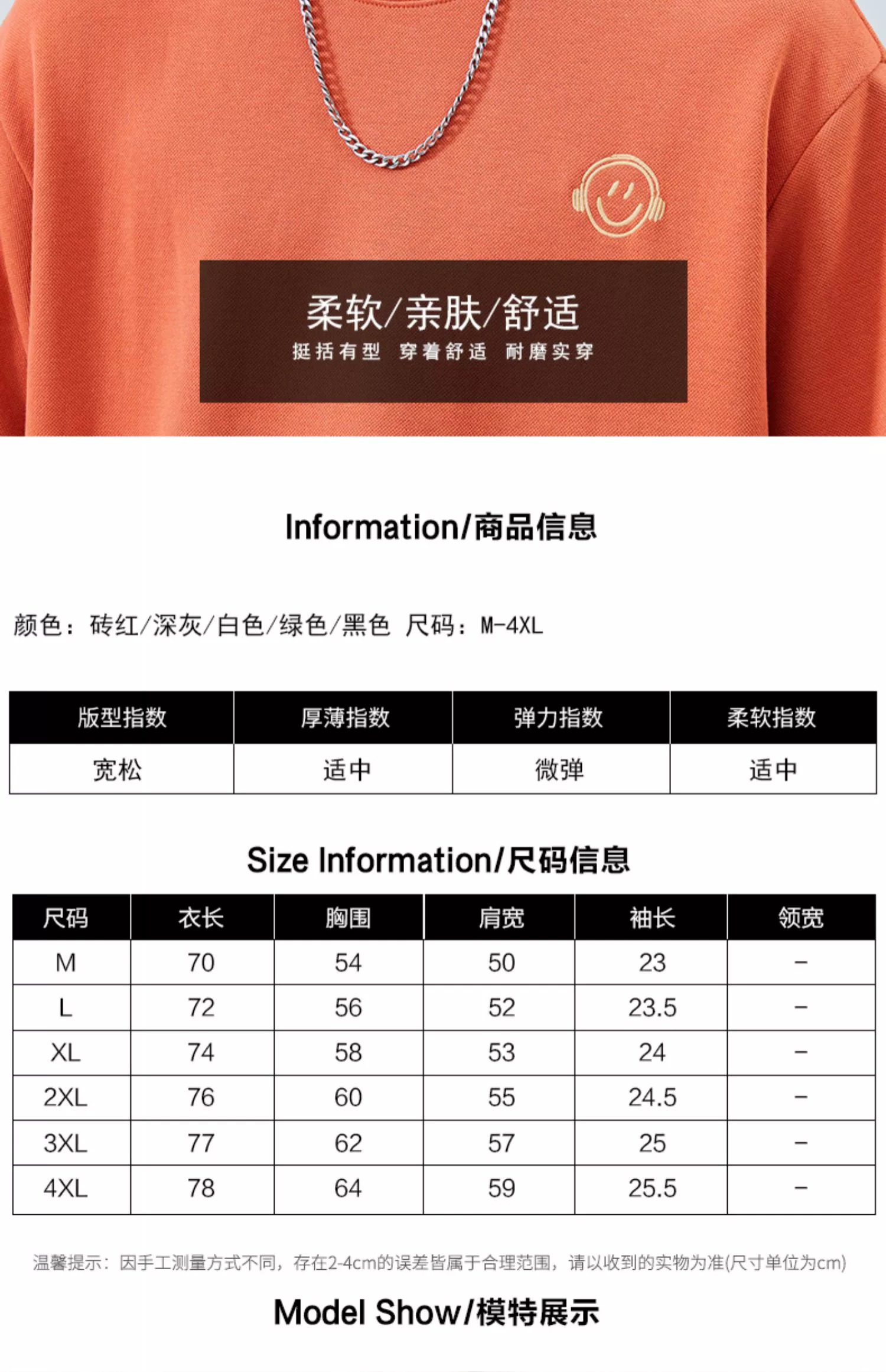 柔软/亲肤/舒适
挺括有型 穿着舒适 耐磨实穿

Information/商品信息

颜色：砖红/深灰/白色/绿色/黑色 尺码：M-4XL

| 版型指数 | 厚薄指数 | 弹力指数 | 柔软指数 |
|---|---|---|---|
| 宽松 | 适中 | 微弹 | 适中 |

Size Information/尺码信息

| 尺码 | 衣长 | 胸围 | 肩宽 | 袖长 | 领宽 |
|---|---|---|---|---|---|
| M | 70 | 54 | 50 | 23 | - |
| L | 72 | 56 | 52 | 23.5 | - |
| XL | 74 | 58 | 53 | 24 | - |
| 2XL | 76 | 60 | 55 | 24.5 | - |
| 3XL | 77 | 62 | 57 | 25 | - |
| 4XL | 78 | 64 | 59 | 25.5 | - |

温馨提示：因手工测量方式不同，存在2-4cm的误差皆属于合理范围，请以收到的实物为准(尺寸单位为cm)

Model Show/模特展示